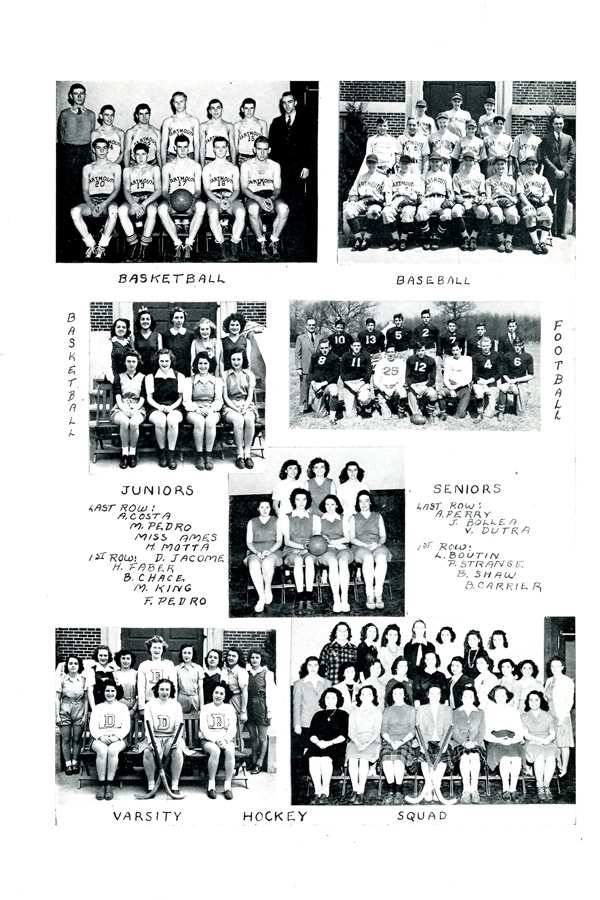 BASKETBALL

BASEBALL

BASKETBALL

FOOTBALL

JUNIORS

LAST ROW: A. COSTA M. PEDRO MISS AMES H. MOTTA
1ST ROW: D. JACOME H. FABER B. CHACE M. KING F. PEDRO

SENIORS

LAST ROW: A. PERRY J. BOLLEA V. DUTRA
1ST ROW: L. BOUTIN P. STRANGE B. SHAW B. CARRIER

VARSITY HOCKEY SQUAD